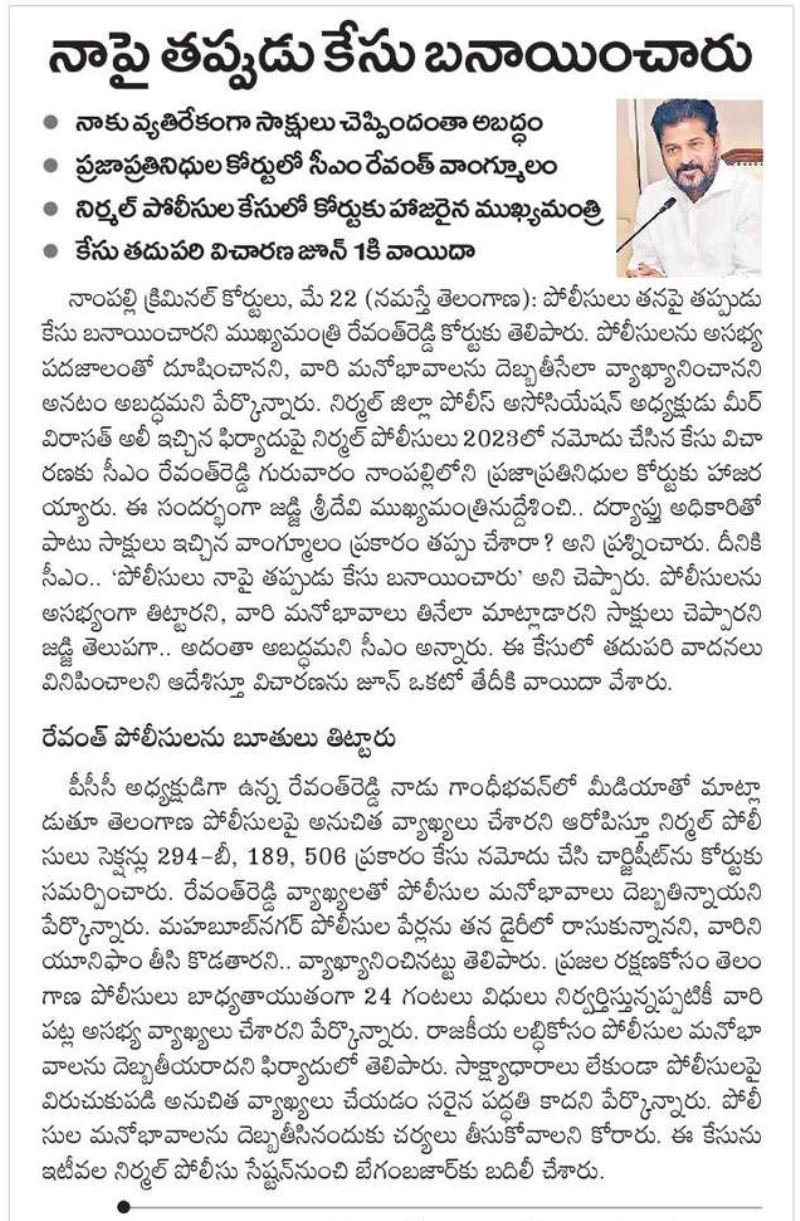 నాపై తప్పుడు కేసు బనాయించారు

● నాకు వ్యతిరేకంగా సాక్షులు చెప్పిందంతా అబద్ధం
● ప్రజాప్రతినిధుల కోర్టులో సీఎం రేవంత్ వాంగ్మూలం
● నిర్మల్ పోలీసుల కేసులో కోర్టుకు హాజరైన ముఖ్యమంత్రి
● కేసు తదుపరి విచారణ జూన్ 1కి వాయిదా

నాంపల్లి క్రిమినల్ కోర్టులు, మే 22 (నమస్తే తెలంగాణ): పోలీసులు తనపై తప్పుడు కేసు బనాయించారని ముఖ్యమంత్రి రేవంత్‌రెడ్డి కోర్టుకు తెలిపారు. పోలీసులను అసభ్య పదజాలంతో దూషించానని, వారి మనోభావాలను దెబ్బతీసేలా వ్యాఖ్యానించానని అనటం అబద్ధమని పేర్కొన్నారు. నిర్మల్ జిల్లా పోలీస్ అసోసియేషన్ అధ్యక్షుడు మీర్ విరాసత్ అలీ ఇచ్చిన ఫిర్యాదుపై నిర్మల్ పోలీసులు 2023లో నమోదు చేసిన కేసు విచారణకు సీఎం రేవంత్‌రెడ్డి గురువారం నాంపల్లిలోని ప్రజాప్రతినిధుల కోర్టుకు హాజరయ్యారు. ఈ సందర్భంగా జడ్జి శ్రీదేవి ముఖ్యమంత్రినుద్దేశించి.. దర్యాప్తు అధికారితో పాటు సాక్షులు ఇచ్చిన వాంగ్మూలం ప్రకారం తప్పు చేశారా? అని ప్రశ్నించారు. దీనికి సీఎం.. 'పోలీసులు నాపై తప్పుడు కేసు బనాయించారు' అని చెప్పారు. పోలీసులను అసభ్యంగా తిట్టారని, వారి మనోభావాలు తినేలా మాట్లాడారని సాక్షులు చెప్పారని జడ్జి తెలుపగా.. అదంతా అబద్ధమని సీఎం అన్నారు. ఈ కేసులో తదుపరి వాదనలు వినిపించాలని ఆదేశిస్తూ విచారణను జూన్ ఒకటో తేదీకి వాయిదా వేశారు.

రేవంత్ పోలీసులను బూతులు తిట్టారు

పీసీసీ అధ్యక్షుడిగా ఉన్న రేవంత్‌రెడ్డి నాడు గాంధీభవన్‌లో మీడియాతో మాట్లాడుతూ తెలంగాణ పోలీసులపై అనుచిత వ్యాఖ్యలు చేశారని ఆరోపిస్తూ నిర్మల్ పోలీసులు సెక్షన్లు 294-బీ, 189, 506 ప్రకారం కేసు నమోదు చేసి చార్జిషీట్‌ను కోర్టుకు సమర్పించారు. రేవంత్‌రెడ్డి వ్యాఖ్యలతో పోలీసుల మనోభావాలు దెబ్బతిన్నాయని పేర్కొన్నారు. మహబూబ్‌నగర్ పోలీసుల పేర్లను తన డైరీలో రాసుకున్నానని, వారిని యూనిఫాం తీసి కొడతారని.. వ్యాఖ్యానించినట్టు తెలిపారు. ప్రజల రక్షణకోసం తెలంగాణ పోలీసులు బాధ్యతాయుతంగా 24 గంటలు విధులు నిర్వర్తిస్తున్నప్పటికీ వారి పట్ల అసభ్య వ్యాఖ్యలు చేశారని పేర్కొన్నారు. రాజకీయ లబ్ధికోసం పోలీసుల మనోభావాలను దెబ్బతీయరాదని ఫిర్యాదులో తెలిపారు. సాక్ష్యాధారాలు లేకుండా పోలీసులపై విరుచుకుపడి అనుచిత వ్యాఖ్యలు చేయడం సరైన పద్ధతి కాదని పేర్కొన్నారు. పోలీసుల మనోభావాలను దెబ్బతీసినందుకు చర్యలు తీసుకోవాలని కోరారు. ఈ కేసును ఇటీవల నిర్మల్ పోలీసు స్టేషన్‌నుంచి బేగంబజార్‌కు బదిలీ చేశారు.